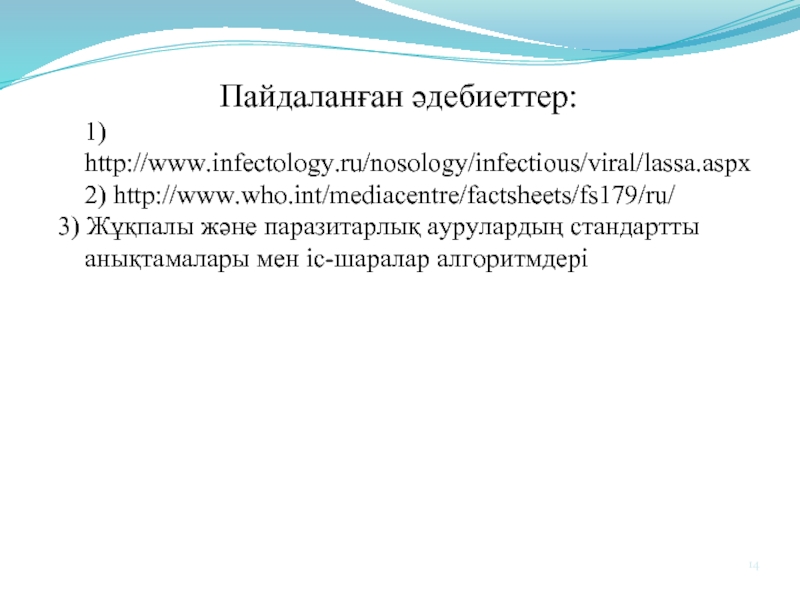 Пайдаланған әдебиеттер:

1) http://www.infectology.ru/nosology/infectious/viral/lassa.aspx

2) http://www.who.int/mediacentre/factsheets/fs179/ru/

3) Жұқпалы және паразитарлық аурулардың стандартты анықтамалары мен іс-шаралар алгоритмдері

14